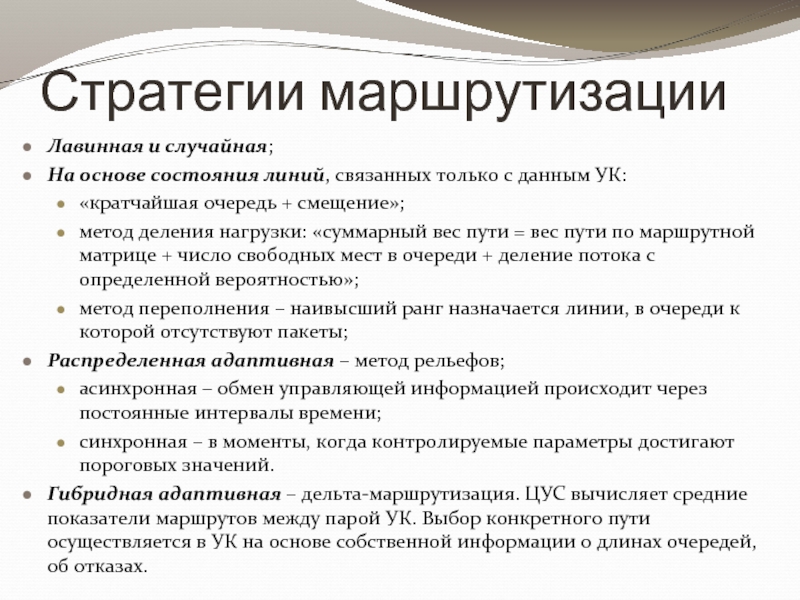 Стратегии маршрутизации

Лавинная и случайная;

На основе состояния линий, связанных только с данным УК:

«кратчайшая очередь + смещение»;

метод деления нагрузки: «суммарный вес пути = вес пути по маршрутной матрице + число свободных мест в очереди + деление потока с определенной вероятностью»;

метод переполнения – наивысший ранг назначается линии, в очереди к которой отсутствуют пакеты;

Распределенная адаптивная – метод рельефов;

асинхронная – обмен управляющей информацией происходит через постоянные интервалы времени;

синхронная – в моменты, когда контролируемые параметры достигают пороговых значений.

Гибридная адаптивная – дельта-маршрутизация. ЦУС вычисляет средние показатели маршрутов между парой УК. Выбор конкретного пути осуществляется в УК на основе собственной информации о длинах очередей, об отказах.